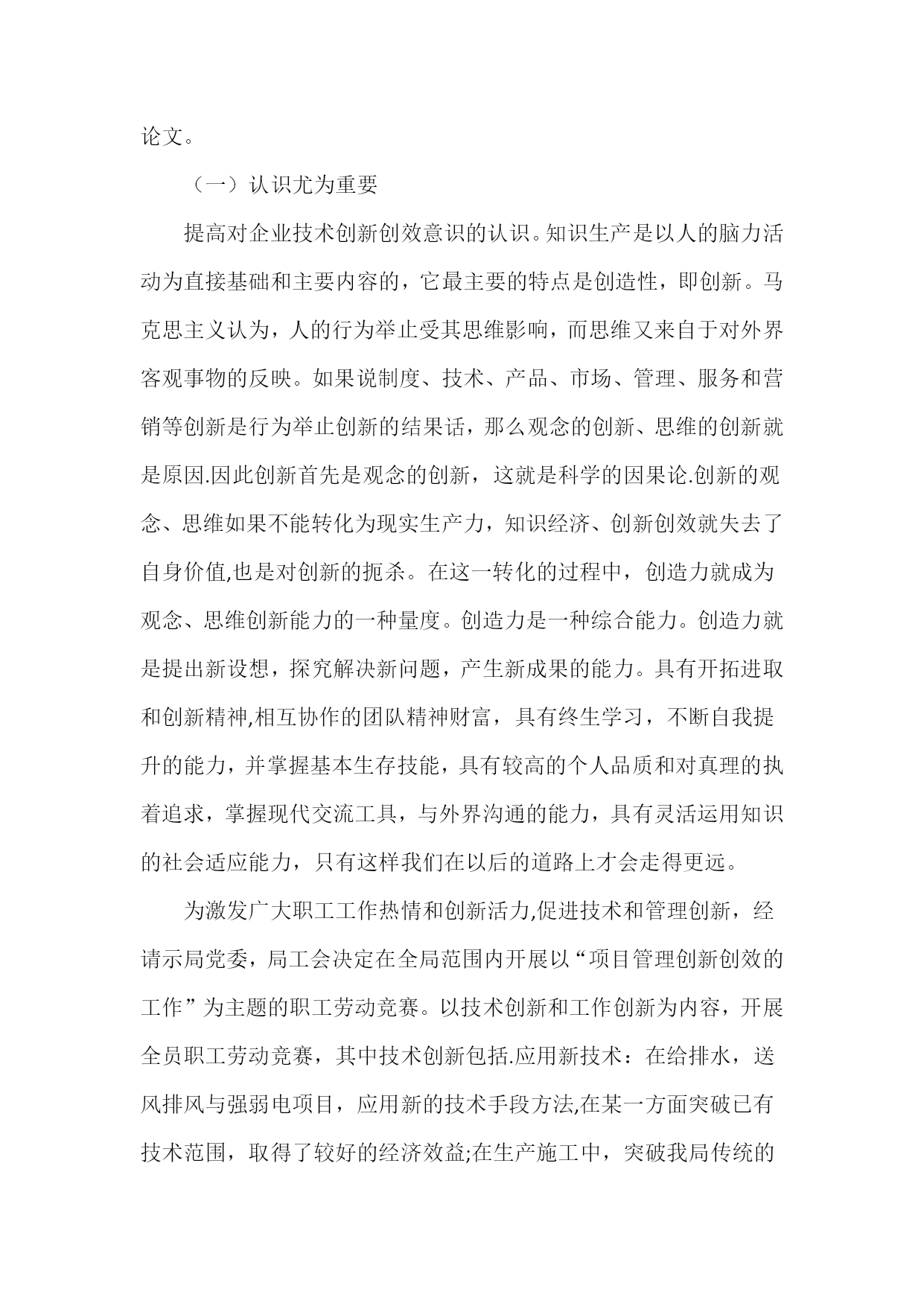 论文。

（一）认识尤为重要

提高对企业技术创新创效意识的认识。知识生产是以人的脑力活动为直接基础和主要内容的，它最主要的特点是创造性，即创新。马克思主义认为，人的行为举止受其思维影响，而思维又来自于对外界客观事物的反映。如果说制度、技术、产品、市场、管理、服务和营销等创新是行为举止创新的结果话，那么观念的创新、思维的创新就是原因.因此创新首先是观念的创新，这就是科学的因果论.创新的观念、思维如果不能转化为现实生产力，知识经济、创新创效就失去了自身价值,也是对创新的扼杀。在这一转化的过程中，创造力就成为观念、思维创新能力的一种量度。创造力是一种综合能力。创造力就是提出新设想，探究解决新问题，产生新成果的能力。具有开拓进取和创新精神,相互协作的团队精神财富，具有终生学习，不断自我提升的能力，并掌握基本生存技能，具有较高的个人品质和对真理的执着追求，掌握现代交流工具，与外界沟通的能力，具有灵活运用知识的社会适应能力，只有这样我们在以后的道路上才会走得更远。

为激发广大职工工作热情和创新活力,促进技术和管理创新，经请示局党委，局工会决定在全局范围内开展以“项目管理创新创效的工作”为主题的职工劳动竞赛。以技术创新和工作创新为内容，开展全员职工劳动竞赛，其中技术创新包括.应用新技术：在给排水，送风排风与强弱电项目，应用新的技术手段方法,在某一方面突破已有技术范围，取得了较好的经济效益;在生产施工中，突破我局传统的